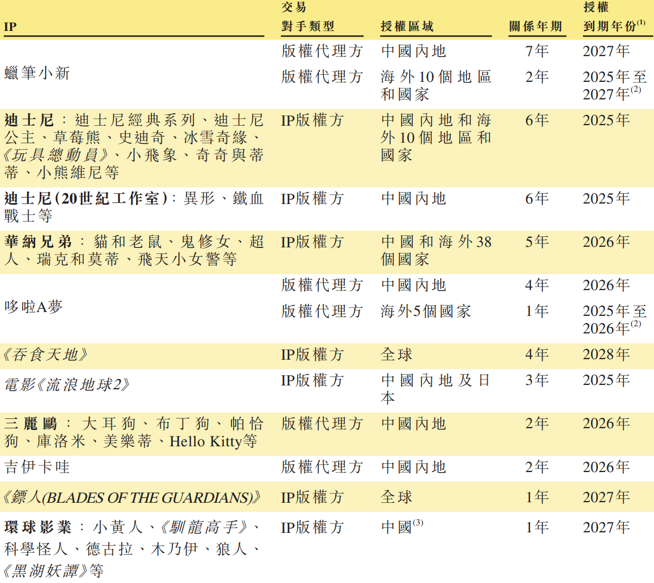 | IP | 交易對手類型 | 授權區域 | 關係年期 | 授權到期年份$^{(1)}$ |
|---|---|---|---|---|
| 蠟筆小新 | 版權代理方 | 中國內地 | 7年 | 2027年 |
| | 版權代理方 | 海外10個地區和國家 | 2年 | 2025年至2027年$^{(2)}$ |
| 迪士尼：迪士尼經典系列、迪士尼公主、草莓熊、史迪奇、冰雪奇緣、《玩具總動員》、小飛象、奇奇與蒂蒂、小熊維尼等 | IP版權方 | 中國內地和海外10個地區和國家 | 6年 | 2025年 |
| 迪士尼(20世紀工作室)：異形、鐵血戰士等 | IP版權方 | 中國內地 | 6年 | 2025年 |
| 華納兄弟：貓和老鼠、鬼修女、超人、瑞克和莫蒂、飛天小女警等 | IP版權方 | 中國和海外38個國家 | 5年 | 2026年 |
| 哆啦A夢 | 版權代理方 | 中國內地 | 4年 | 2026年 |
| | 版權代理方 | 海外5個國家 | 1年 | 2025年至2026年$^{(2)}$ |
| 《吞食天地》 | IP版權方 | 全球 | 4年 | 2028年 |
| 電影《流浪地球2》 | IP版權方 | 中國內地及日本 | 3年 | 2025年 |
| 三麗鷗：大耳狗、布丁狗、帕恰狗、庫洛米、美樂蒂、Hello Kitty等 | 版權代理方 | 中國內地 | 2年 | 2026年 |
| 吉伊卡哇 | 版權代理方 | 中國內地 | 2年 | 2026年 |
| 《鏢人(BLADES OF THE GUARDIANS)》 | IP版權方 | 全球 | 1年 | 2027年 |
| 環球影業：小黃人、《馴龍高手》、科學怪人、德古拉、木乃伊、狼人、《黑湖妖譚》等 | IP版權方 | 中國$^{(3)}$ | 1年 | 2027年 |